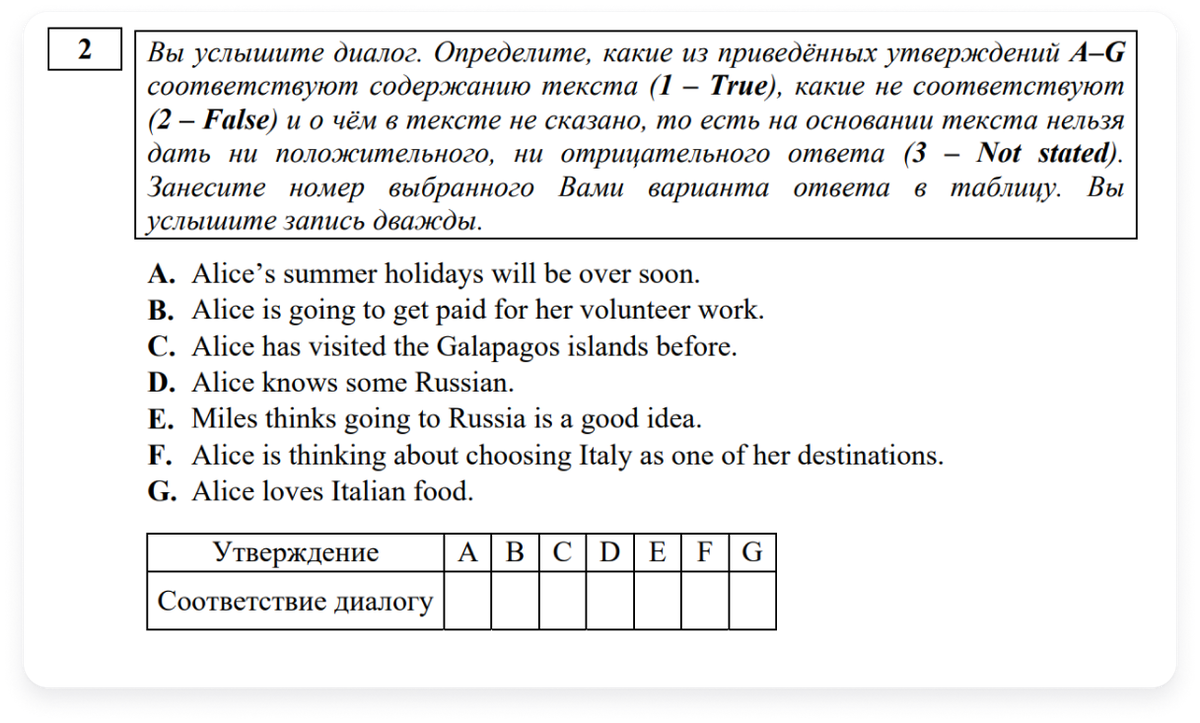 2

Вы услышите диалог. Определите, какие из приведённых утверждений A–G соответствуют содержанию текста (1 – True), какие не соответствуют (2 – False) и о чём в тексте не сказано, то есть на основании текста нельзя дать ни положительного, ни отрицательного ответа (3 – Not stated). Занесите номер выбранного Вами варианта ответа в таблицу. Вы услышите запись дважды.

A. Alice's summer holidays will be over soon.
B. Alice is going to get paid for her volunteer work.
C. Alice has visited the Galapagos islands before.
D. Alice knows some Russian.
E. Miles thinks going to Russia is a good idea.
F. Alice is thinking about choosing Italy as one of her destinations.
G. Alice loves Italian food.

| Утверждение | A | B | C | D | E | F | G |
|---|---|---|---|---|---|---|---|
| Соответствие диалогу | | | | | | | |